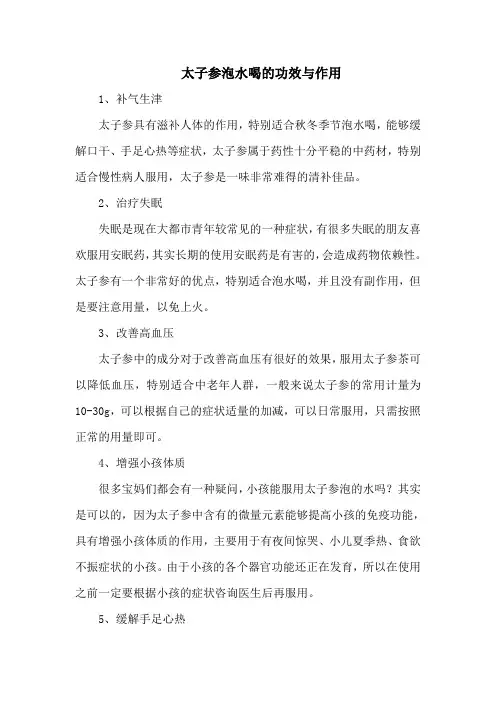 太子参泡水喝的功效与作用

1、补气生津

太子参具有滋补人体的作用，特别适合秋冬季节泡水喝，能够缓解口干、手足心热等症状，太子参属于药性十分平稳的中药材，特别适合慢性病人服用，太子参是一味非常难得的清补佳品。

2、治疗失眠

失眠是现在大都市青年较常见的一种症状，有很多失眠的朋友喜欢服用安眠药，其实长期的使用安眠药是有害的，会造成药物依赖性。太子参有一个非常好的优点，特别适合泡水喝，并且没有副作用，但是要注意用量，以免上火。

3、改善高血压

太子参中的成分对于改善高血压有很好的效果，服用太子参茶可以降低血压，特别适合中老年人群，一般来说太子参的常用计量为10-30g，可以根据自己的症状适量的加减，可以日常服用，只需按照正常的用量即可。

4、增强小孩体质

很多宝妈们都会有一种疑问，小孩能服用太子参泡的水吗？其实是可以的，因为太子参中含有的微量元素能够提高小孩的免疫功能，具有增强小孩体质的作用，主要用于有夜间惊哭、小儿夏季热、食欲不振症状的小孩。由于小孩的各个器官功能还正在发育，所以在使用之前一定要根据小孩的症状咨询医生后再服用。

5、缓解手足心热